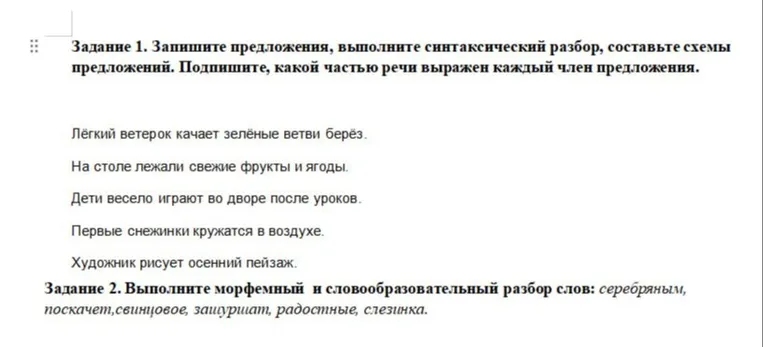 Задание 1. Запишите предложения, выполните синтаксический разбор, составьте схемы предложений. Подпишите, какой частью речи выражен каждый член предложения.

Лёгкий ветерок качает зелёные ветви берёз.

На столе лежали свежие фрукты и ягоды.

Дети весело играют во дворе после уроков.

Первые снежинки кружатся в воздухе.

Художник рисует осенний пейзаж.

Задание 2. Выполните морфемный и словообразовательный разбор слов: серебряным, поскачет,свинцовое, зашуршат, радостные, слезинка.